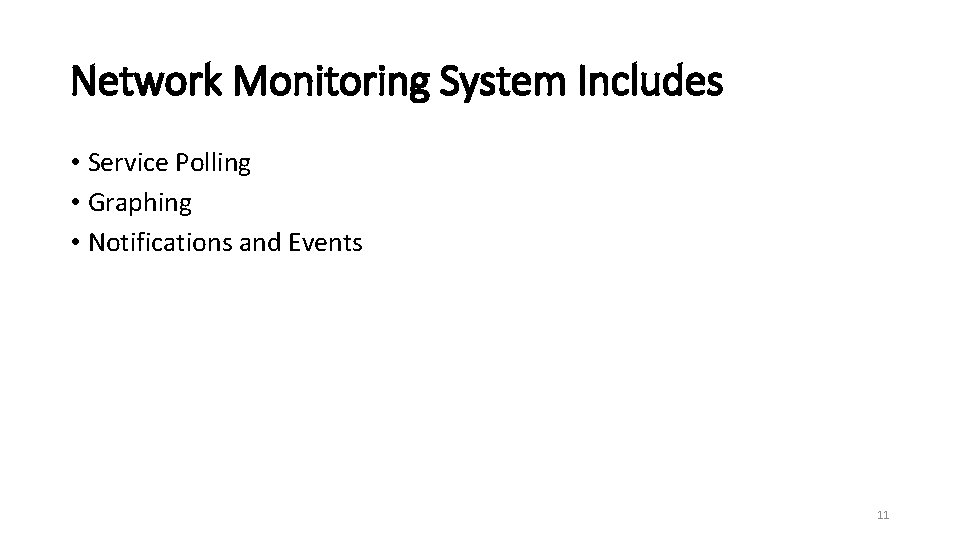 Network Monitoring System Includes

• Service Polling
• Graphing
• Notifications and Events

11